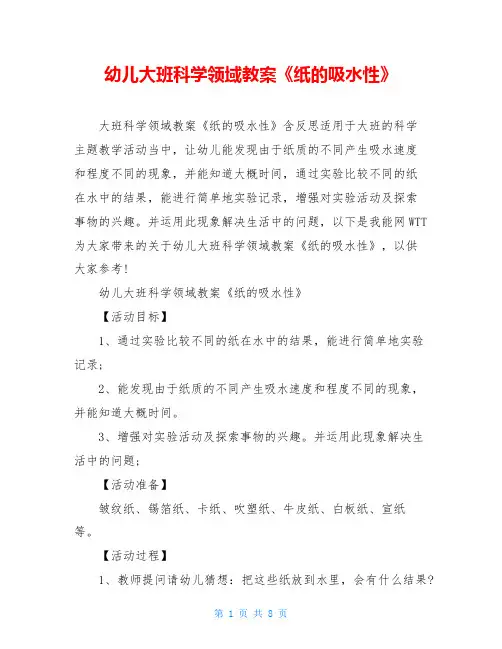 幼儿大班科学领域教案《纸的吸水性》

大班科学领域教案《纸的吸水性》含反思适用于大班的科学主题教学活动当中，让幼儿能发现由于纸质的不同产生吸水速度和程度不同的现象，并能知道大概时间，通过实验比较不同的纸在水中的结果，能进行简单地实验记录，增强对实验活动及探索事物的兴趣。并运用此现象解决生活中的问题，以下是我能网WTT为大家带来的关于幼儿大班科学领域教案《纸的吸水性》，以供大家参考!

幼儿大班科学领域教案《纸的吸水性》

【活动目标】

1、通过实验比较不同的纸在水中的结果，能进行简单地实验记录;

2、能发现由于纸质的不同产生吸水速度和程度不同的现象，并能知道大概时间。

3、增强对实验活动及探索事物的兴趣。并运用此现象解决生活中的问题;

【活动准备】

皱纹纸、锡箔纸、卡纸、吹塑纸、牛皮纸、白板纸、宣纸等。

【活动过程】

1、教师提问请幼儿猜想：把这些纸放到水里，会有什么结果?

第 1 页 共 8 页